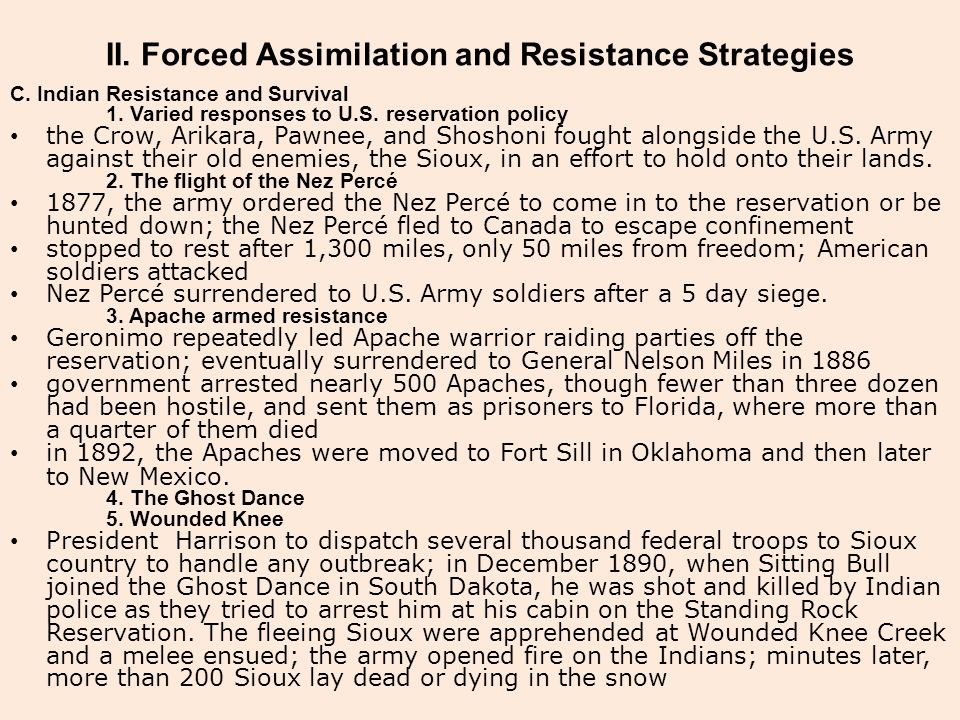 II. Forced Assimilation and Resistance Strategies

C. Indian Resistance and Survival

1. Varied responses to U.S. reservation policy

• the Crow, Arikara, Pawnee, and Shoshoni fought alongside the U.S. Army against their old enemies, the Sioux, in an effort to hold onto their lands.

2. The flight of the Nez Percé

• 1877, the army ordered the Nez Percé to come in to the reservation or be hunted down; the Nez Percé fled to Canada to escape confinement
• stopped to rest after 1,300 miles, only 50 miles from freedom; American soldiers attacked
• Nez Percé surrendered to U.S. Army soldiers after a 5 day siege.

3. Apache armed resistance

• Geronimo repeatedly led Apache warrior raiding parties off the reservation; eventually surrendered to General Nelson Miles in 1886
• government arrested nearly 500 Apaches, though fewer than three dozen had been hostile, and sent them as prisoners to Florida, where more than a quarter of them died
• in 1892, the Apaches were moved to Fort Sill in Oklahoma and then later to New Mexico.

4. The Ghost Dance

5. Wounded Knee

• President Harrison to dispatch several thousand federal troops to Sioux country to handle any outbreak; in December 1890, when Sitting Bull joined the Ghost Dance in South Dakota, he was shot and killed by Indian police as they tried to arrest him at his cabin on the Standing Rock Reservation. The fleeing Sioux were apprehended at Wounded Knee Creek and a melee ensued; the army opened fire on the Indians; minutes later, more than 200 Sioux lay dead or dying in the snow